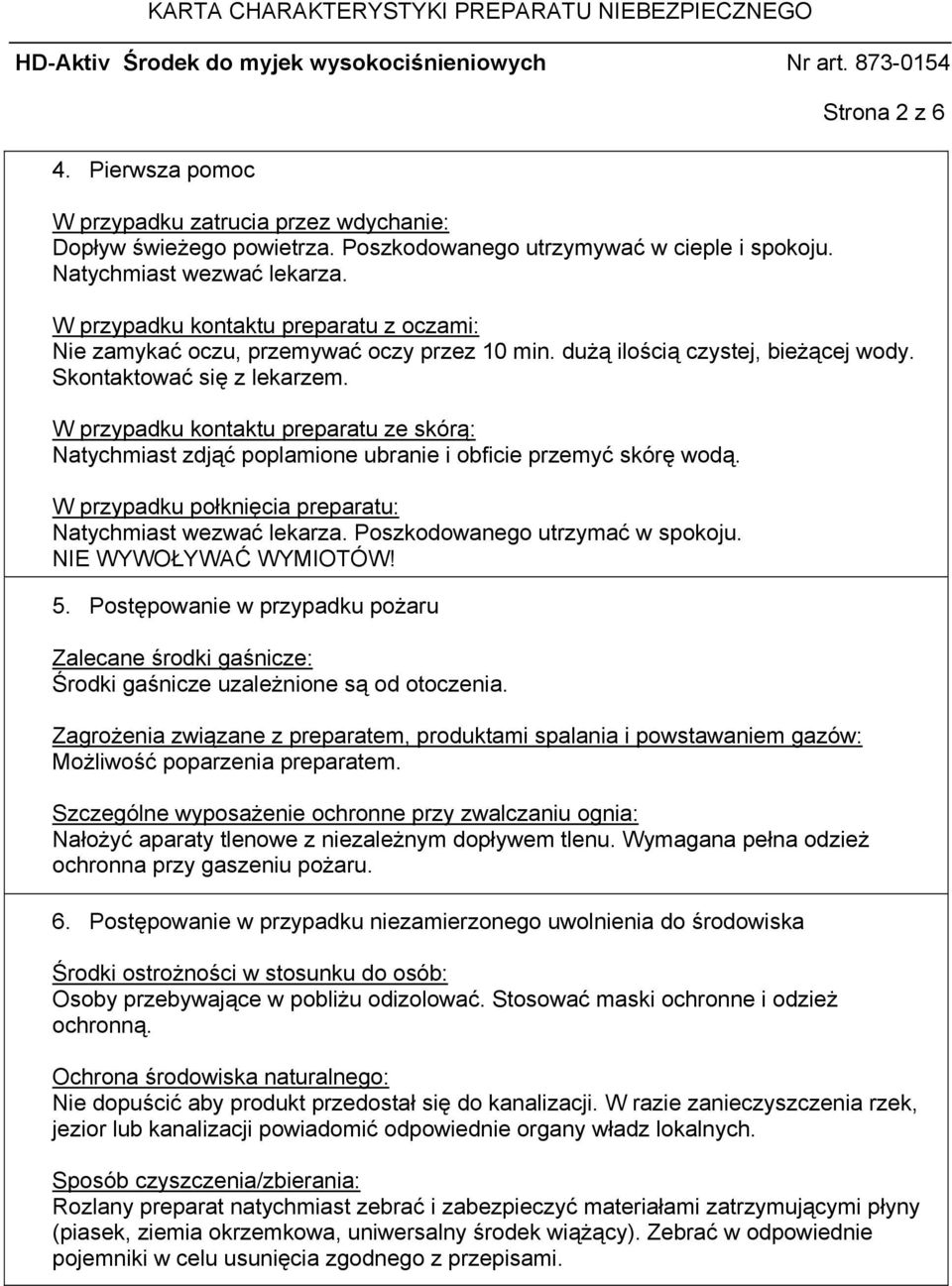 KARTA CHARAKTERYSTYKI PREPARATU NIEBEZPIECZNEGO

HD-Aktiv Środek do myjek wysokociśnieniowych Nr art. 873-0154

Strona 2 z 6

4. Pierwsza pomoc

W przypadku zatrucia przez wdychanie:
Dopływ świeżego powietrza. Poszkodowanego utrzymywać w cieple i spokoju. Natychmiast wezwać lekarza.

W przypadku kontaktu preparatu z oczami:
Nie zamykać oczu, przemywać oczy przez 10 min. dużą ilością czystej, bieżącej wody. Skontaktować się z lekarzem.

W przypadku kontaktu preparatu ze skórą:
Natychmiast zdjąć poplamione ubranie i obficie przemyć skórę wodą.

W przypadku połknięcia preparatu:
Natychmiast wezwać lekarza. Poszkodowanego utrzymać w spokoju.
NIE WYWOŁYWAĆ WYMIOTÓW!

5. Postępowanie w przypadku pożaru

Zalecane środki gaśnicze:
Środki gaśnicze uzależnione są od otoczenia.

Zagrożenia związane z preparatem, produktami spalania i powstawaniem gazów:
Możliwość poparzenia preparatem.

Szczególne wyposażenie ochronne przy zwalczaniu ognia:
Nałożyć aparaty tlenowe z niezależnym dopływem tlenu. Wymagana pełna odzież ochronna przy gaszeniu pożaru.

6. Postępowanie w przypadku niezamierzonego uwolnienia do środowiska

Środki ostrożności w stosunku do osób:
Osoby przebywające w pobliżu odizolować. Stosować maski ochronne i odzież ochronną.

Ochrona środowiska naturalnego:
Nie dopuścić aby produkt przedostał się do kanalizacji. W razie zanieczyszczenia rzek, jezior lub kanalizacji powiadomić odpowiednie organy władz lokalnych.

Sposób czyszczenia/zbierania:
Rozlany preparat natychmiast zebrać i zabezpieczyć materiałami zatrzymującymi płyny (piasek, ziemia okrzemkowa, uniwersalny środek wiążący). Zebrać w odpowiednie pojemniki w celu usunięcia zgodnego z przepisami.